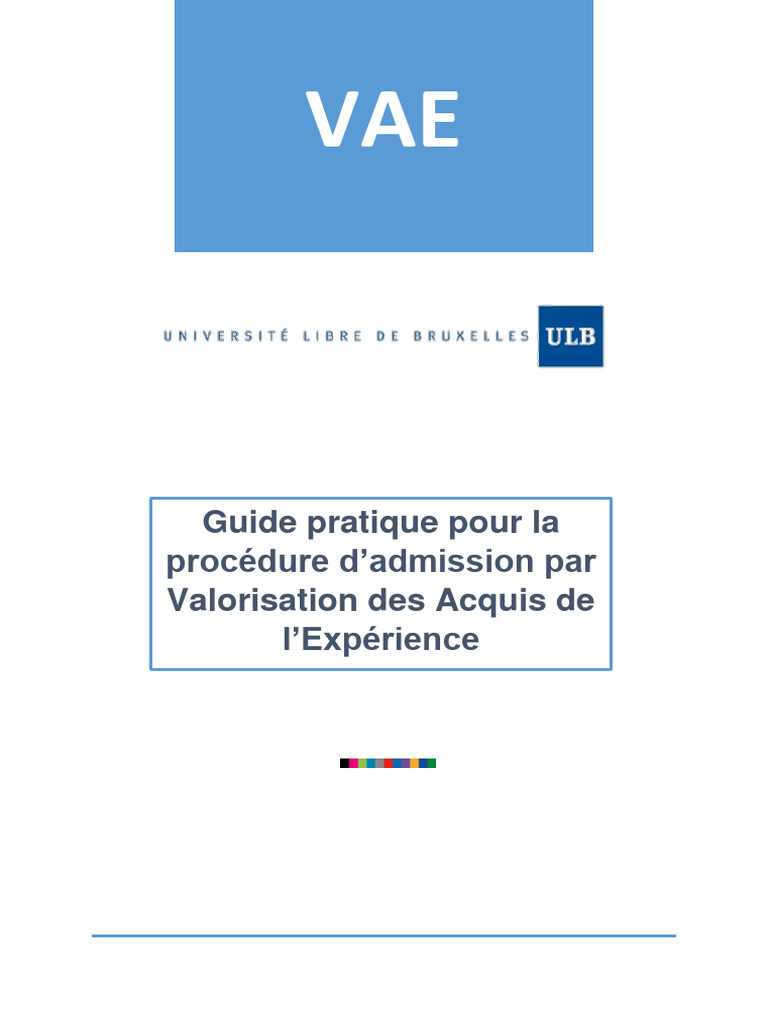 VAE

UNIVERSITÉ LIBRE DE BRUXELLES ULB

Guide pratique pour la procédure d'admission par Valorisation des Acquis de l'Expérience